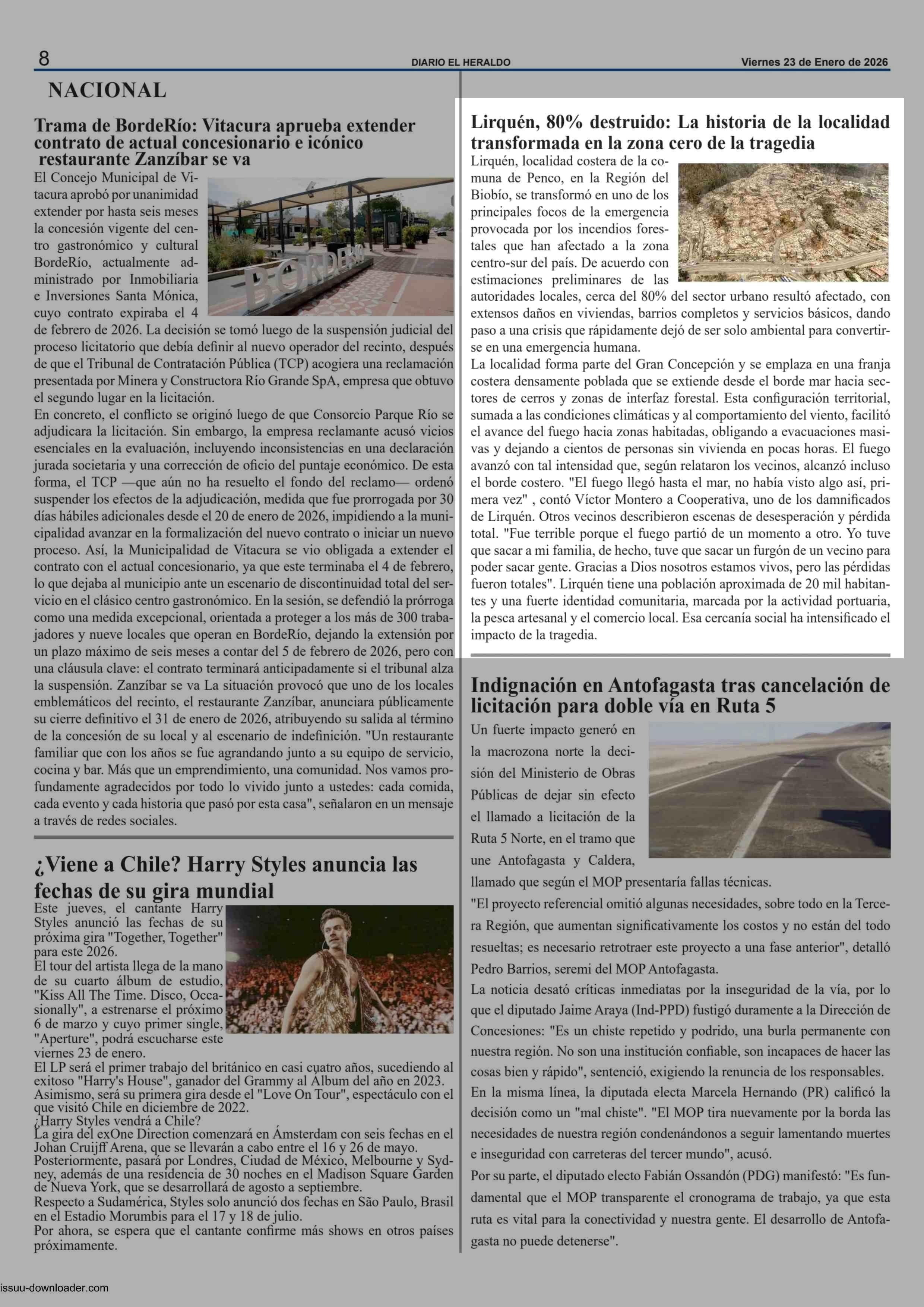 8 DIARIO EL HERALDO Viernes 23 de Enero de 2026

NACIONAL

Trama de BordeRío: Vitacura aprueba extender contrato de actual concesionario e icónico restaurante Zanzíbar se va

El Concejo Municipal de Vitacura aprobó por unanimidad extender por hasta seis meses la concesión vigente del centro gastronómico y cultural BordeRío, actualmente administrado por Inmobiliaria e Inversiones Santa Mónica, cuyo contrato expiraba el 4 de febrero de 2026. La decisión se tomó luego de la suspensión judicial del proceso licitatorio que debía definir al nuevo operador del recinto, después de que el Tribunal de Contratación Pública (TCP) acogiera una reclamación presentada por Minera y Constructora Río Grande SpA, empresa que obtuvo el segundo lugar en la licitación.
En concreto, el conflicto se originó luego de que Consorcio Parque Río se adjudicara la licitación. Sin embargo, la empresa reclamante acusó vicios esenciales en la evaluación, incluyendo inconsistencias en una declaración jurada societaria y una corrección de oficio del puntaje económico. De esta forma, el TCP —que aún no ha resuelto el fondo del reclamo— ordenó suspender los efectos de la adjudicación, medida que fue prorrogada por 30 días hábiles adicionales desde el 20 de enero de 2026, impidiendo a la municipalidad avanzar en la formalización del nuevo contrato o iniciar un nuevo proceso. Así, la Municipalidad de Vitacura se vio obligada a extender el contrato con el actual concesionario, ya que este terminaba el 4 de febrero, lo que dejaba al municipio ante un escenario de discontinuidad total del servicio en el clásico centro gastronómico. En la sesión, se defendió la prórroga como una medida excepcional, orientada a proteger a los más de 300 trabajadores y nueve locales que operan en BordeRío, dejando la extensión por un plazo máximo de seis meses a contar del 5 de febrero de 2026, pero con una cláusula clave: el contrato terminará anticipadamente si el tribunal alza la suspensión. Zanzíbar se va La situación provocó que uno de los locales emblemáticos del recinto, el restaurante Zanzíbar, anunciara públicamente su cierre definitivo el 31 de enero de 2026, atribuyendo su salida al término de la concesión de su local y al escenario de indefinición. "Un restaurante familiar que con los años se fue agrandando junto a su equipo de servicio, cocina y bar. Más que un emprendimiento, una comunidad. Nos vamos profundamente agradecidos por todo lo vivido junto a ustedes: cada comida, cada evento y cada historia que pasó por esta casa", señalaron en un mensaje a través de redes sociales.

¿Viene a Chile? Harry Styles anuncia las fechas de su gira mundial

Este jueves, el cantante Harry Styles anunció las fechas de su próxima gira "Together, Together" para este 2026.
El tour del artista llega de la mano de su cuarto álbum de estudio, "Kiss All The Time. Disco, Occasionally", a estrenarse el próximo 6 de marzo y cuyo primer single, "Aperture", podrá escucharse este viernes 23 de enero.
El LP será el primer trabajo del británico en casi cuatro años, sucediendo al exitoso "Harry's House", ganador del Grammy al Álbum del año en 2023.
Asimismo, será su primera gira desde el "Love On Tour", espectáculo con el que visitó Chile en diciembre de 2022.
¿Harry Styles vendrá a Chile?
La gira del exOne Direction comenzará en Ámsterdam con seis fechas en el Johan Cruijff Arena, que se llevarán a cabo entre el 16 y 26 de mayo.
Posteriormente, pasará por Londres, Ciudad de México, Melbourne y Sydney, además de una residencia de 30 noches en el Madison Square Garden de Nueva York, que se desarrollará de agosto a septiembre.
Respecto a Sudamérica, Styles solo anunció dos fechas en São Paulo, Brasil en el Estadio Morumbis para el 17 y 18 de julio.
Por ahora, se espera que el cantante confirme más shows en otros países próximamente.

Lirquén, 80% destruido: La historia de la localidad transformada en la zona cero de la tragedia

Lirquén, localidad costera de la comuna de Penco, en la Región del Biobío, se transformó en uno de los principales focos de la emergencia provocada por los incendios forestales que han afectado a la zona centro-sur del país. De acuerdo con estimaciones preliminares de las autoridades locales, cerca del 80% del sector urbano resultó afectado, con extensos daños en viviendas, barrios completos y servicios básicos, dando paso a una crisis que rápidamente dejó de ser solo ambiental para convertirse en una emergencia humana.
La localidad forma parte del Gran Concepción y se emplaza en una franja costera densamente poblada que se extiende desde el borde mar hacia sectores de cerros y zonas de interfaz forestal. Esta configuración territorial, sumada a las condiciones climáticas y al comportamiento del viento, facilitó el avance del fuego hacia zonas habitadas, obligando a evacuaciones masivas y dejando a cientos de personas sin vivienda en pocas horas. El fuego avanzó con tal intensidad que, según relataron los vecinos, alcanzó incluso el borde costero. "El fuego llegó hasta el mar, no había visto algo así, primera vez" , contó Víctor Montero a Cooperativa, uno de los damnificados de Lirquén. Otros vecinos describieron escenas de desesperación y pérdida total. "Fue terrible porque el fuego partió de un momento a otro. Yo tuve que sacar a mi familia, de hecho, tuve que sacar un furgón de un vecino para poder sacar gente. Gracias a Dios nosotros estamos vivos, pero las pérdidas fueron totales". Lirquén tiene una población aproximada de 20 mil habitantes y una fuerte identidad comunitaria, marcada por la actividad portuaria, la pesca artesanal y el comercio local. Esa cercanía social ha intensificado el impacto de la tragedia.

Indignación en Antofagasta tras cancelación de licitación para doble vía en Ruta 5

Un fuerte impacto generó en la macrozona norte la decisión del Ministerio de Obras Públicas de dejar sin efecto el llamado a licitación de la Ruta 5 Norte, en el tramo que une Antofagasta y Caldera, llamado que según el MOP presentaría fallas técnicas.
"El proyecto referencial omitió algunas necesidades, sobre todo en la Tercera Región, que aumentan significativamente los costos y no están del todo resueltas; es necesario retrotraer este proyecto a una fase anterior", detalló Pedro Barrios, seremi del MOP Antofagasta.
La noticia desató críticas inmediatas por la inseguridad de la vía, por lo que el diputado Jaime Araya (Ind-PPD) fustigó duramente a la Dirección de Concesiones: "Es un chiste repetido y podrido, una burla permanente con nuestra región. No son una institución confiable, son incapaces de hacer las cosas bien y rápido", sentenció, exigiendo la renuncia de los responsables.
En la misma línea, la diputada electa Marcela Hernando (PR) calificó la decisión como un "mal chiste". "El MOP tira nuevamente por la borda las necesidades de nuestra región condenándonos a seguir lamentando muertes e inseguridad con carreteras del tercer mundo", acusó.
Por su parte, el diputado electo Fabián Ossandón (PDG) manifestó: "Es fundamental que el MOP transparente el cronograma de trabajo, ya que esta ruta es vital para la conectividad y nuestra gente. El desarrollo de Antofagasta no puede detenerse".

issuu-downloader.com